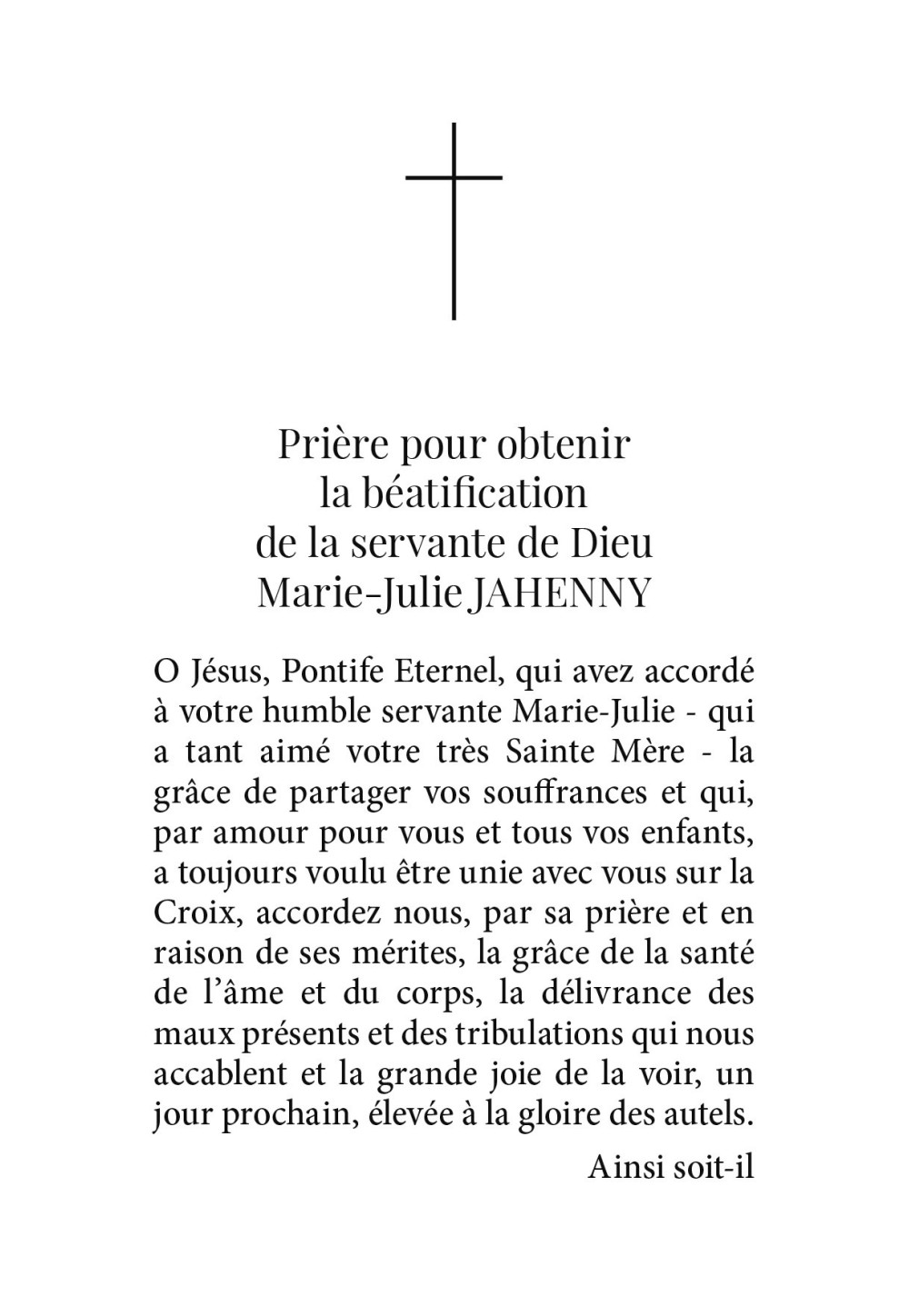 Prière pour obtenir
la béatification
de la servante de Dieu
Marie-Julie JAHENNY

O Jésus, Pontife Eternel, qui avez accordé à votre humble servante Marie-Julie - qui a tant aimé votre très Sainte Mère - la grâce de partager vos souffrances et qui, par amour pour vous et tous vos enfants, a toujours voulu être unie avec vous sur la Croix, accordez nous, par sa prière et en raison de ses mérites, la grâce de la santé de l'âme et du corps, la délivrance des maux présents et des tribulations qui nous accablent et la grande joie de la voir, un jour prochain, élevée à la gloire des autels.

Ainsi soit-il